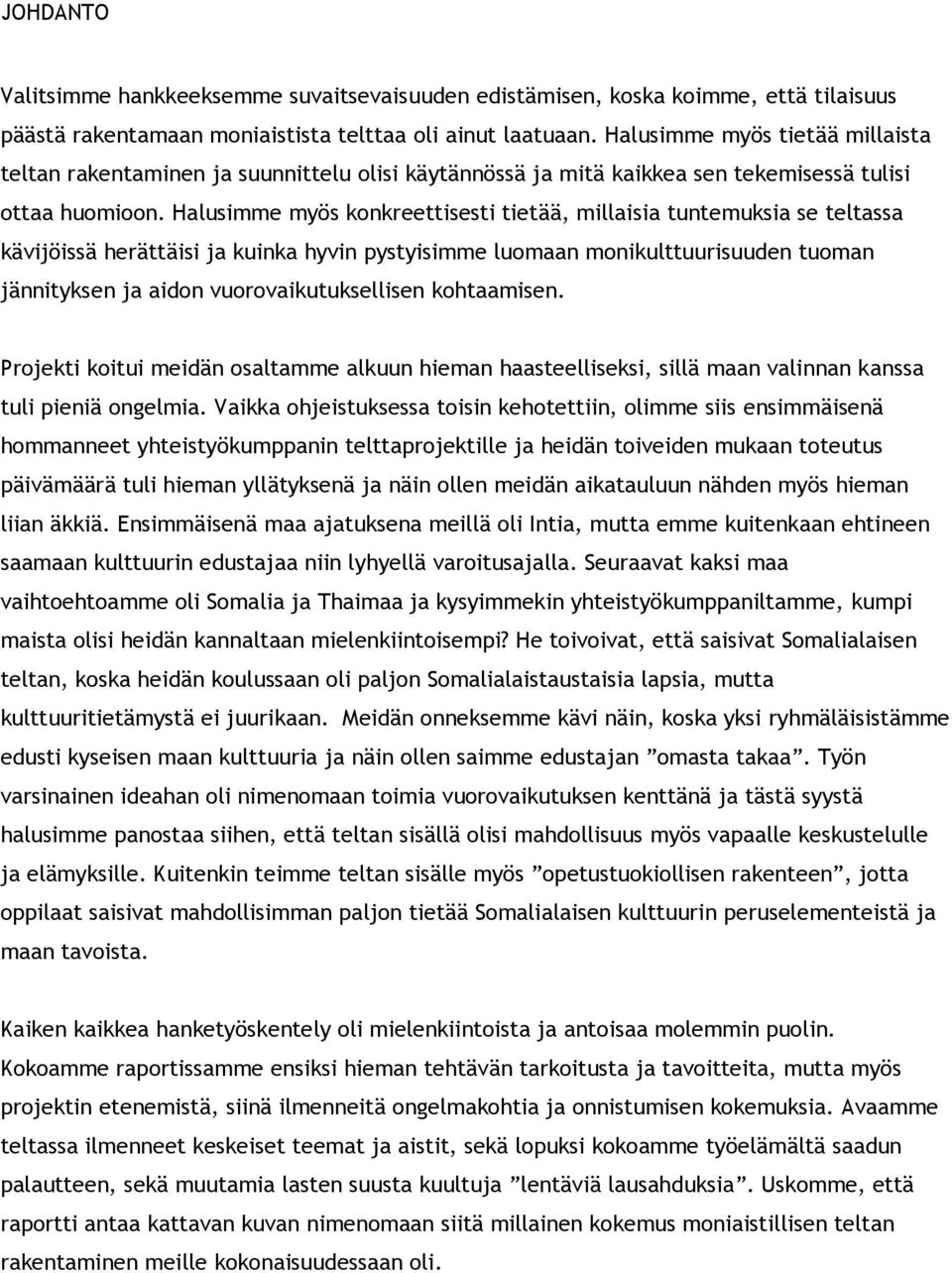 JOHDANTO

Valitsimme hankkeeksemme suvaitsevaisuuden edistämisen, koska koimme, että tilaisuus päästä rakentamaan moniaistista telttaa oli ainut laatuaan. Halusimme myös tietää millaista teltan rakentaminen ja suunnittelu olisi käytännössä ja mitä kaikkea sen tekemisessä tulisi ottaa huomioon. Halusimme myös konkreettisesti tietää, millaisia tuntemuksia se teltassa kävijöissä herättäisi ja kuinka hyvin pystyisimme luomaan monikulttuurisuuden tuoman jännityksen ja aidon vuorovaikutuksellisen kohtaamisen.

Projekti koitui meidän osaltamme alkuun hieman haasteelliseksi, sillä maan valinnan kanssa tuli pieniä ongelmia. Vaikka ohjeistuksessa toisin kehotettiin, olimme siis ensimmäisenä hommanneet yhteistyökumppanin telttaprojektille ja heidän toiveiden mukaan toteutus päivämäärä tuli hieman yllätyksenä ja näin ollen meidän aikatauluun nähden myös hieman liian äkkiä. Ensimmäisenä maa ajatuksena meillä oli Intia, mutta emme kuitenkaan ehtineen saamaan kulttuurin edustajaa niin lyhyellä varoitusajalla. Seuraavat kaksi maa vaihtoehtoamme oli Somalia ja Thaimaa ja kysyimmekin yhteistyökumppaniltamme, kumpi maista olisi heidän kannaltaan mielenkiintoisempi? He toivoivat, että saisivat Somalialaisen teltan, koska heidän koulussaan oli paljon Somalialaistaustaisia lapsia, mutta kulttuuritietämystä ei juurikaan. Meidän onneksemme kävi näin, koska yksi ryhmäläisistämme edusti kyseisen maan kulttuuria ja näin ollen saimme edustajan ”omasta takaa”. Työn varsinainen ideahan oli nimenomaan toimia vuorovaikutuksen kenttänä ja tästä syystä halusimme panostaa siihen, että teltan sisällä olisi mahdollisuus myös vapaalle keskustelulle ja elämyksille. Kuitenkin teimme teltan sisälle myös ”opetustuokiollisen rakenteen”, jotta oppilaat saisivat mahdollisimman paljon tietää Somalialaisen kulttuurin peruselementeistä ja maan tavoista.

Kaiken kaikkea hanketyöskentely oli mielenkiintoista ja antoisaa molemmin puolin. Kokoamme raportissamme ensiksi hieman tehtävän tarkoitusta ja tavoitteita, mutta myös projektin etenemistä, siinä ilmenneitä ongelmakohtia ja onnistumisen kokemuksia. Avaamme teltassa ilmenneet keskeiset teemat ja aistit, sekä lopuksi kokoamme työelämältä saadun palautteen, sekä muutamia lasten suusta kuultuja ”lentäviä lausahduksia”. Uskomme, että raportti antaa kattavan kuvan nimenomaan siitä millainen kokemus moniaistillisen teltan rakentaminen meille kokonaisuudessaan oli.